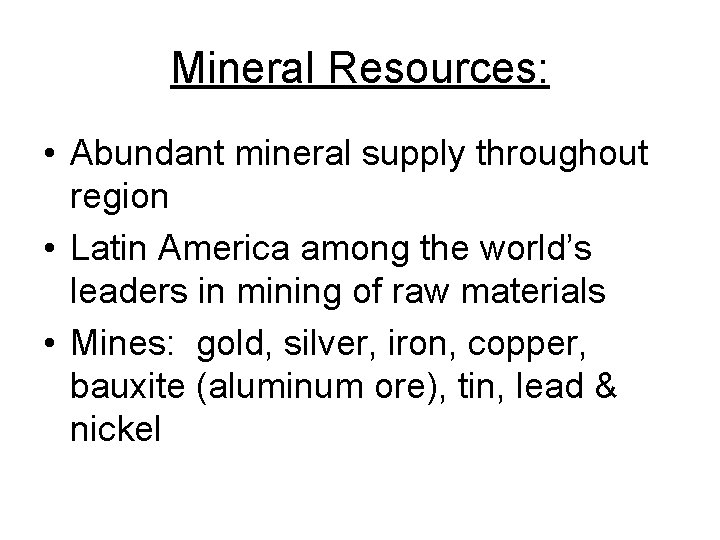 Mineral Resources:

• Abundant mineral supply throughout region
• Latin America among the world's leaders in mining of raw materials
• Mines: gold, silver, iron, copper, bauxite (aluminum ore), tin, lead & nickel